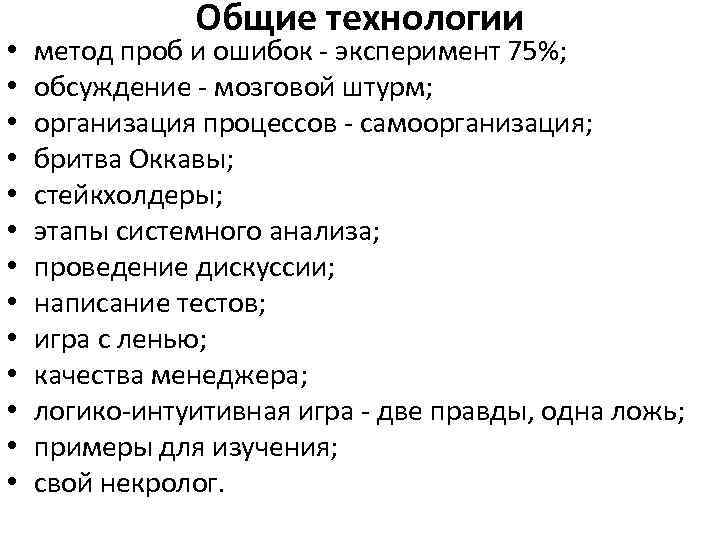 Общие технологии

• метод проб и ошибок - эксперимент 75%;
• обсуждение - мозговой штурм;
• организация процессов - самоорганизация;
• бритва Оккавы;
• стейкхолдеры;
• этапы системного анализа;
• проведение дискуссии;
• написание тестов;
• игра с ленью;
• качества менеджера;
• логико-интуитивная игра - две правды, одна ложь;
• примеры для изучения;
• свой некролог.